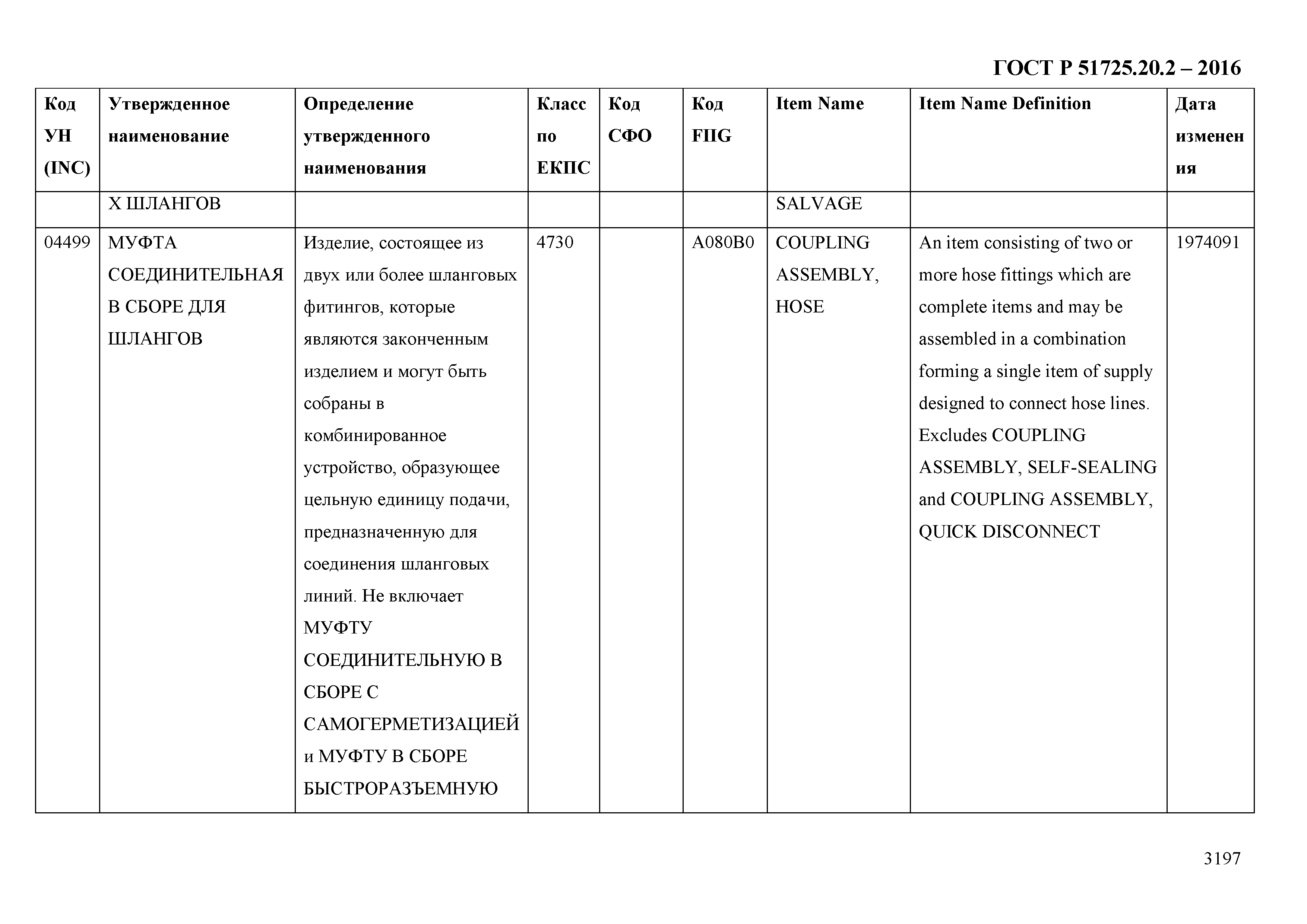 ГОСТ Р 51725.20.2 – 2016

| Код УН (INC) | Утвержденное наименование | Определение утвержденного наименования | Класс по ЕКПС | Код СФО | Код FIIG | Item Name | Item Name Definition | Дата изменения |
|---|---|---|---|---|---|---|---|---|
| | Х ШЛАНГОВ | | | | | SALVAGE | | |
| 04499 | МУФТА СОЕДИНИТЕЛЬНАЯ В СБОРЕ ДЛЯ ШЛАНГОВ | Изделие, состоящее из двух или более шланговых фитингов, которые являются законченным изделием и могут быть собраны в комбинированное устройство, образующее цельную единицу подачи, предназначенную для соединения шланговых линий. Не включает МУФТУ СОЕДИНИТЕЛЬНУЮ В СБОРЕ С САМОГЕРМЕТИЗАЦИЕЙ и МУФТУ В СБОРЕ БЫСТРОРАЗЪЕМНУЮ | 4730 | | A080B0 | COUPLING ASSEMBLY, HOSE | An item consisting of two or more hose fittings which are complete items and may be assembled in a combination forming a single item of supply designed to connect hose lines. Excludes COUPLING ASSEMBLY, SELF-SEALING and COUPLING ASSEMBLY, QUICK DISCONNECT | 1974091 |

3197